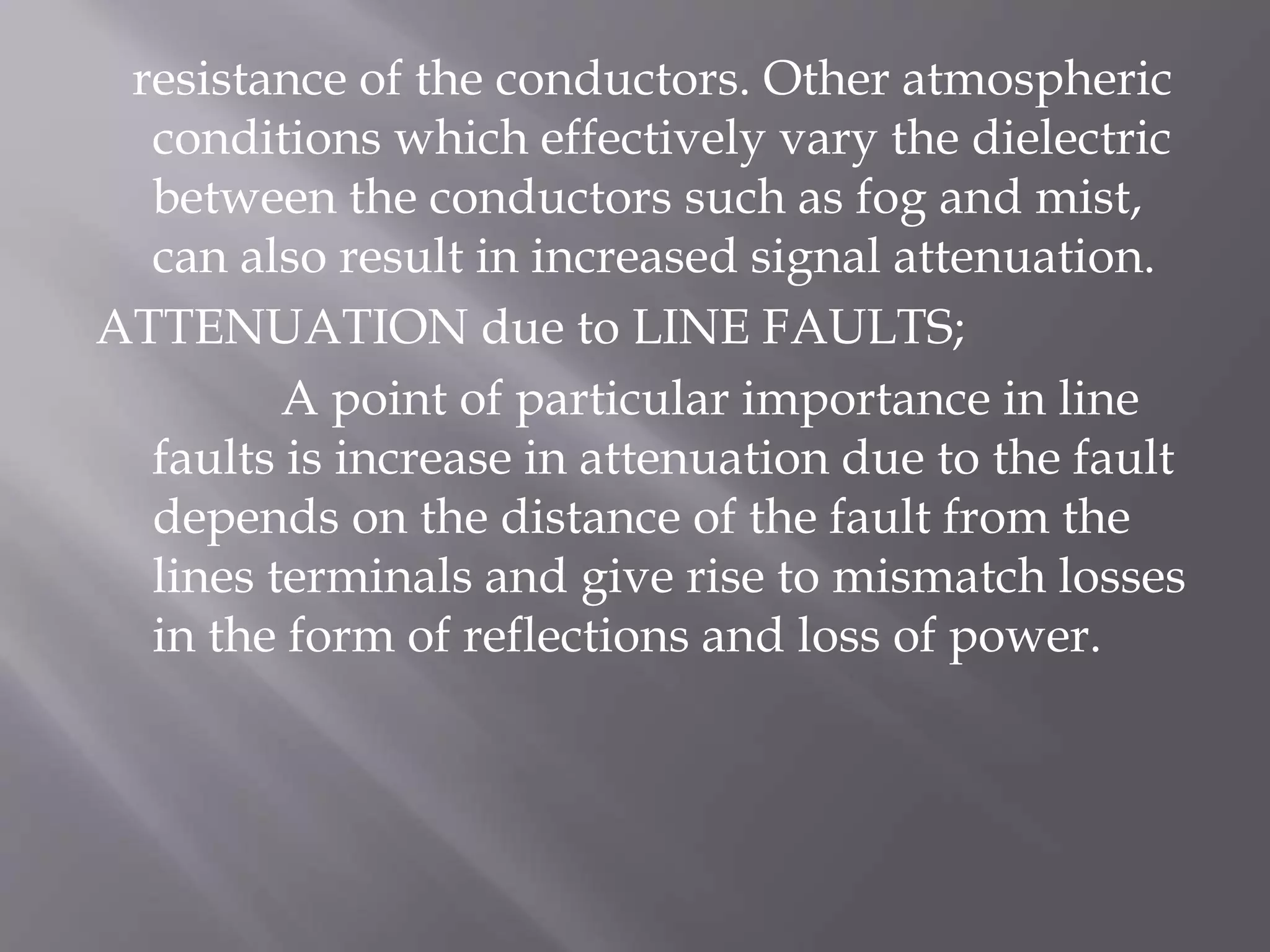 resistance of the conductors. Other atmospheric conditions which effectively vary the dielectric between the conductors such as fog and mist, can also result in increased signal attenuation.

ATTENUATION due to LINE FAULTS;

A point of particular importance in line faults is increase in attenuation due to the fault depends on the distance of the fault from the lines terminals and give rise to mismatch losses in the form of reflections and loss of power.